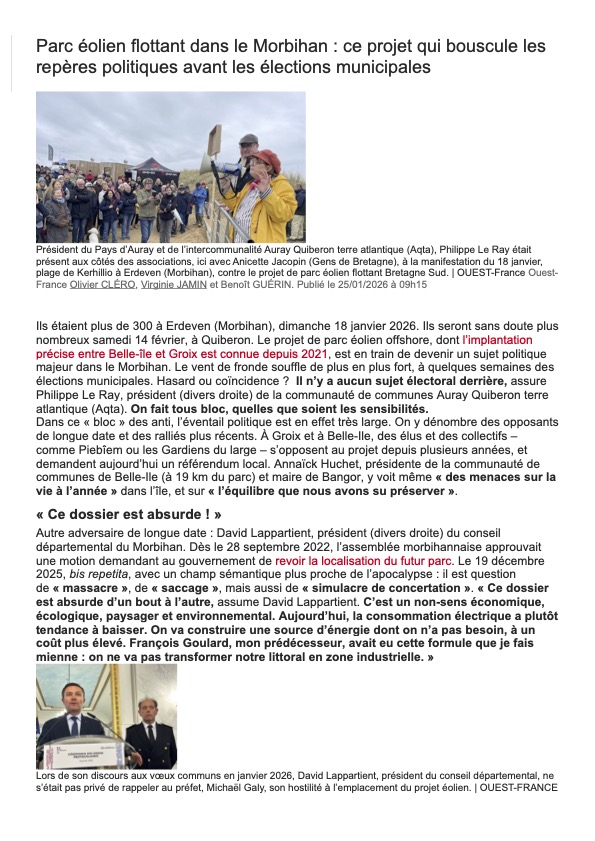 Parc éolien flottant dans le Morbihan : ce projet qui bouscule les repères politiques avant les élections municipales

Président du Pays d'Auray et de l'intercommunalité Auray Quiberon terre atlantique (Aqta), Philippe Le Ray était présent aux côtés des associations, ici avec Anicette Jacopin (Gens de Bretagne), à la manifestation du 18 janvier, plage de Kerhillio à Erdeven (Morbihan), contre le projet de parc éolien flottant Bretagne Sud. | OUEST-France Ouest-France Olivier CLÉRO, Virginie JAMIN et Benoît GUÉRIN. Publié le 25/01/2026 à 09h15

Ils étaient plus de 300 à Erdeven (Morbihan), dimanche 18 janvier 2026. Ils seront sans doute plus nombreux samedi 14 février, à Quiberon. Le projet de parc éolien offshore, dont l'implantation précise entre Belle-île et Groix est connue depuis 2021, est en train de devenir un sujet politique majeur dans le Morbihan. Le vent de fronde souffle de plus en plus fort, à quelques semaines des élections municipales. Hasard ou coïncidence ? Il n'y a aucun sujet électoral derrière, assure Philippe Le Ray, président (divers droite) de la communauté de communes Auray Quiberon terre atlantique (Aqta). On fait tous bloc, quelles que soient les sensibilités.
Dans ce « bloc » des anti, l'éventail politique est en effet très large. On y dénombre des opposants de longue date et des ralliés plus récents. À Groix et à Belle-Ile, des élus et des collectifs – comme Piebîem ou les Gardiens du large – s'opposent au projet depuis plusieurs années, et demandent aujourd'hui un référendum local. Annaïck Huchet, présidente de la communauté de communes de Belle-Ile (à 19 km du parc) et maire de Bangor, y voit même « des menaces sur la vie à l'année » dans l'île, et sur « l'équilibre que nous avons su préserver ».

« Ce dossier est absurde ! »
Autre adversaire de longue date : David Lappartient, président (divers droite) du conseil départemental du Morbihan. Dès le 28 septembre 2022, l'assemblée morbihannaise approuvait une motion demandant au gouvernement de revoir la localisation du futur parc. Le 19 décembre 2025, bis repetita, avec un champ sémantique plus proche de l'apocalypse : il est question de « massacre », de « saccage », mais aussi de « simulacre de concertation ». « Ce dossier est absurde d'un bout à l'autre, assume David Lappartient. C'est un non-sens économique, écologique, paysager et environnemental. Aujourd'hui, la consommation électrique a plutôt tendance à baisser. On va construire une source d'énergie dont on n'a pas besoin, à un coût plus élevé. François Goulard, mon prédécesseur, avait eu cette formule que je fais mienne : on ne va pas transformer notre littoral en zone industrielle. »

Lors de son discours aux vœux communs en janvier 2026, David Lappartient, président du conseil départemental, ne s'était pas privé de rappeler au préfet, Michaël Galy, son hostilité à l'emplacement du projet éolien. | OUEST-FRANCE